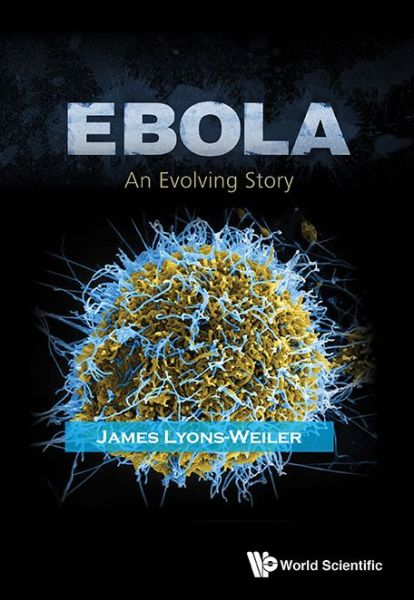 EBOLA
An Evolving Story

JAMES LYONS-WEILER

World Scientific